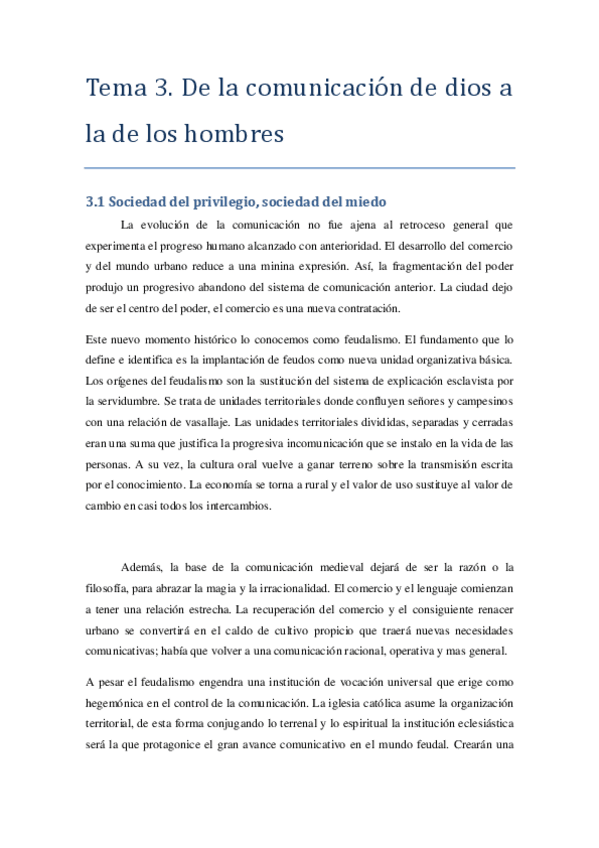 Tema 3. De la comunicación de dios a la de los hombres

3.1 Sociedad del privilegio, sociedad del miedo

La evolución de la comunicación no fue ajena al retroceso general que experimenta el progreso humano alcanzado con anterioridad. El desarrollo del comercio y del mundo urbano reduce a una minina expresión. Así, la fragmentación del poder produjo un progresivo abandono del sistema de comunicación anterior. La ciudad dejo de ser el centro del poder, el comercio es una nueva contratación.

Este nuevo momento histórico lo conocemos como feudalismo. El fundamento que lo define e identifica es la implantación de feudos como nueva unidad organizativa básica. Los orígenes del feudalismo son la sustitución del sistema de explicación esclavista por la servidumbre. Se trata de unidades territoriales donde confluyen señores y campesinos con una relación de vasallaje. Las unidades territoriales divididas, separadas y cerradas eran una suma que justifica la progresiva incomunicación que se instalo en la vida de las personas. A su vez, la cultura oral vuelve a ganar terreno sobre la transmisión escrita por el conocimiento. La economía se torna a rural y el valor de uso sustituye al valor de cambio en casi todos los intercambios.

Además, la base de la comunicación medieval dejará de ser la razón o la filosofía, para abrazar la magia y la irracionalidad. El comercio y el lenguaje comienzan a tener una relación estrecha. La recuperación del comercio y el consiguiente renacer urbano se convertirá en el caldo de cultivo propicio que traerá nuevas necesidades comunicativas; había que volver a una comunicación racional, operativa y mas general.

A pesar el feudalismo engendra una institución de vocación universal que erige como hegemónica en el control de la comunicación. La iglesia católica asume la organización territorial, de esta forma conjugando lo terrenal y lo espiritual la institución eclesiástica será la que protagonice el gran avance comunicativo en el mundo feudal. Crearán una